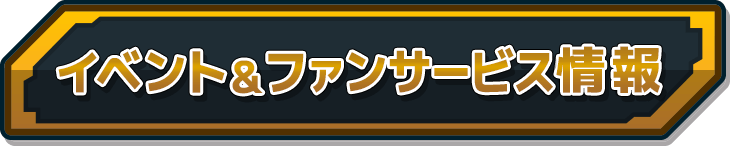 イベント＆ファンサービス情報